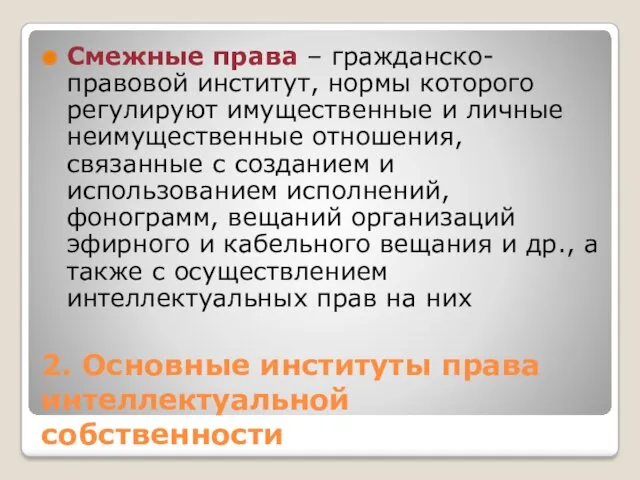 Смежные права – гражданско-правовой институт, нормы которого регулируют имущественные и личные неимущественные отношения, связанные с созданием и использованием исполнений, фонограмм, вещаний организаций эфирного и кабельного вещания и др., а также с осуществлением интеллектуальных прав на них

2. Основные институты права интеллектуальной собственности